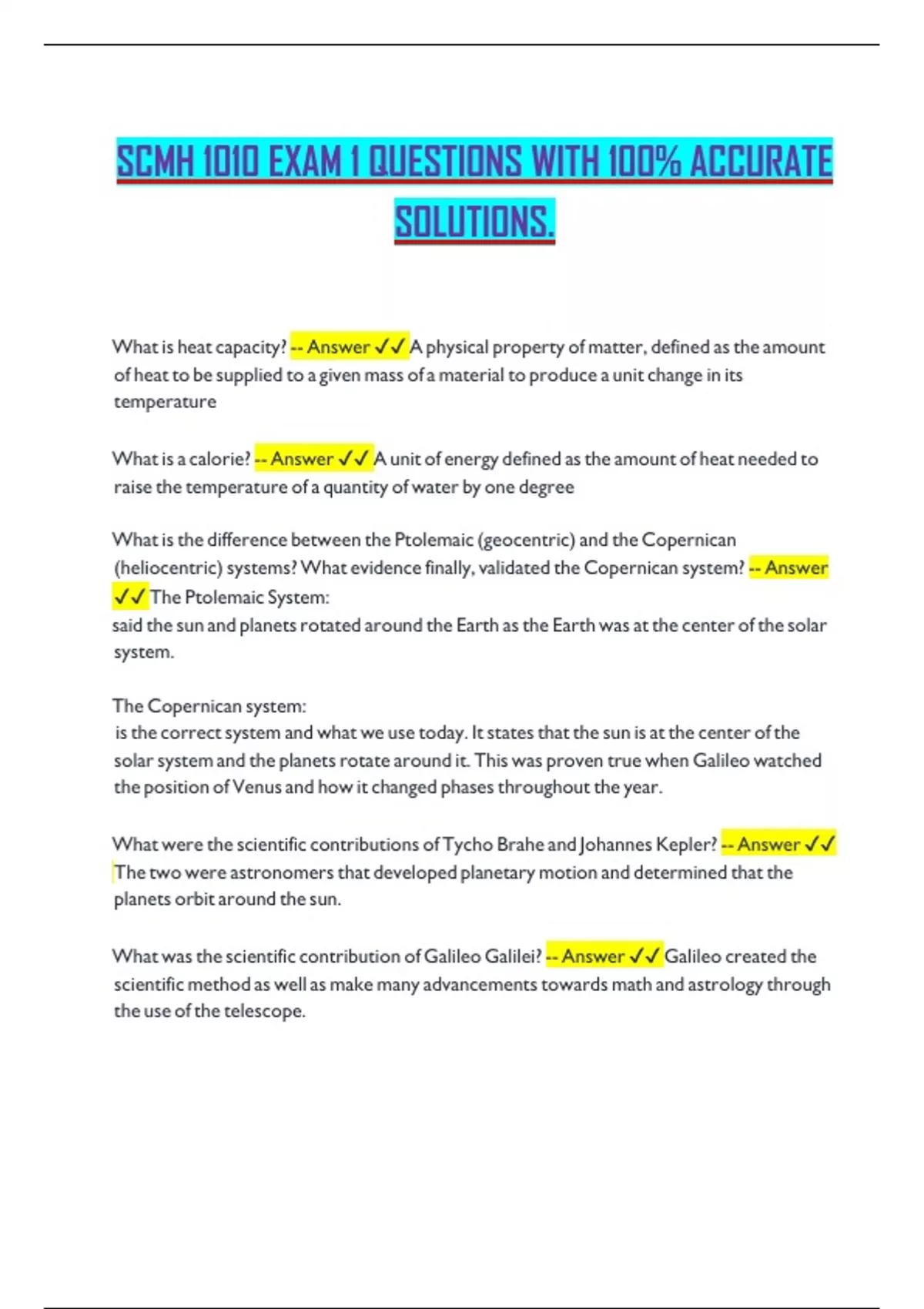 SCMH 1010 EXAM 1 QUESTIONS WITH 100% ACCURATE SOLUTIONS.

What is heat capacity? -- Answer ✓✓ A physical property of matter, defined as the amount of heat to be supplied to a given mass of a material to produce a unit change in its temperature

What is a calorie? -- Answer ✓✓ A unit of energy defined as the amount of heat needed to raise the temperature of a quantity of water by one degree

What is the difference between the Ptolemaic (geocentric) and the Copernican (heliocentric) systems? What evidence finally, validated the Copernican system? -- Answer ✓✓ The Ptolemaic System:
said the sun and planets rotated around the Earth as the Earth was at the center of the solar system.

The Copernican system:
is the correct system and what we use today. It states that the sun is at the center of the solar system and the planets rotate around it. This was proven true when Galileo watched the position of Venus and how it changed phases throughout the year.

What were the scientific contributions of Tycho Brahe and Johannes Kepler? -- Answer ✓✓ The two were astronomers that developed planetary motion and determined that the planets orbit around the sun.

What was the scientific contribution of Galileo Galilei? -- Answer ✓✓ Galileo created the scientific method as well as make many advancements towards math and astrology through the use of the telescope.